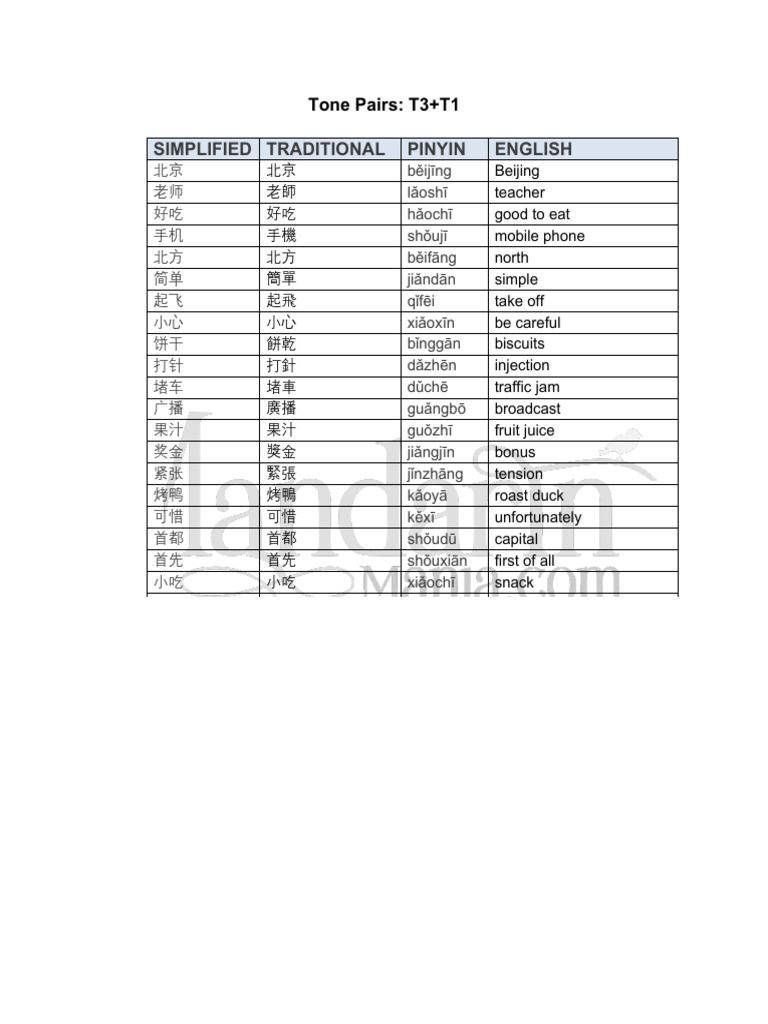 Tone Pairs: T3+T1

| SIMPLIFIED | TRADITIONAL | PINYIN | ENGLISH |
|---|---|---|---|
| 北京 | 北京 | běijīng | Beijing |
| 老师 | 老師 | lǎoshī | teacher |
| 好吃 | 好吃 | hǎochī | good to eat |
| 手机 | 手機 | shǒujī | mobile phone |
| 北方 | 北方 | běifāng | north |
| 简单 | 簡單 | jiǎndān | simple |
| 起飞 | 起飛 | qǐfēi | take off |
| 小心 | 小心 | xiǎoxīn | be careful |
| 饼干 | 餅乾 | bǐnggān | biscuits |
| 打针 | 打針 | dǎzhēn | injection |
| 堵车 | 堵車 | dǔchē | traffic jam |
| 广播 | 廣播 | guǎngbō | broadcast |
| 果汁 | 果汁 | guǒzhī | fruit juice |
| 奖金 | 獎金 | jiǎngjīn | bonus |
| 紧张 | 緊張 | jǐnzhāng | tension |
| 烤鸭 | 烤鴨 | kǎoyā | roast duck |
| 可惜 | 可惜 | kěxī | unfortunately |
| 首都 | 首都 | shǒudū | capital |
| 首先 | 首先 | shǒuxiān | first of all |
| 小吃 | 小吃 | xiǎochī | snack |

Mandarin Mania.com